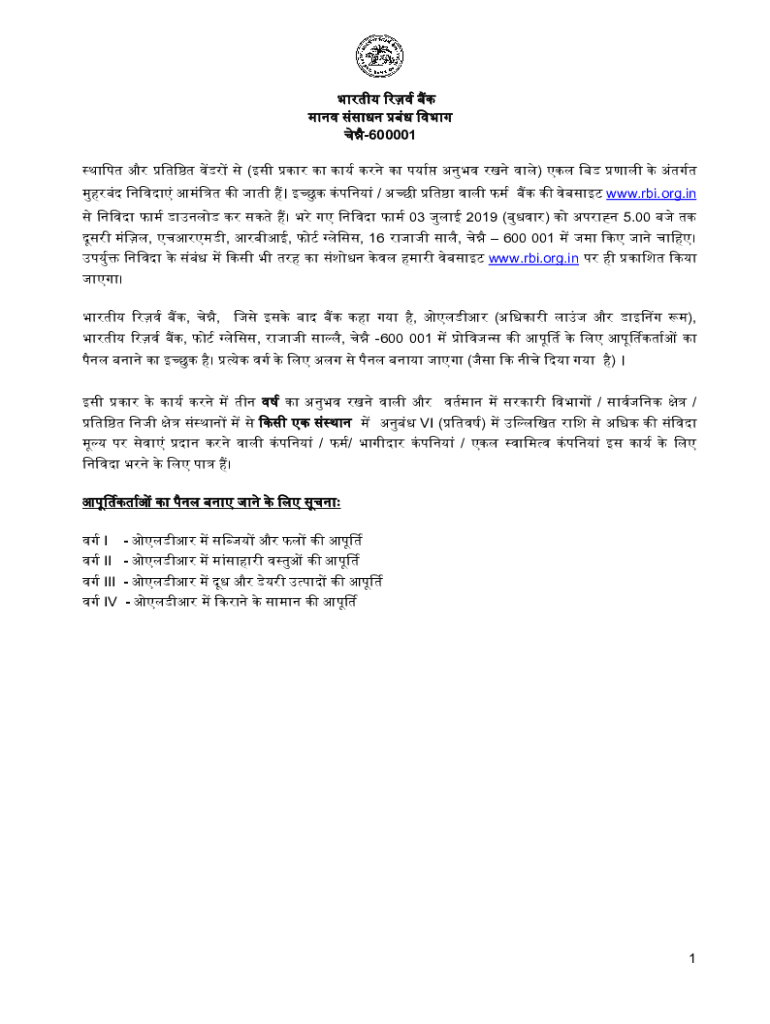 भारतीय रिज़र्व बैंक
मानव संसाधन प्रबंध विभाग
चेन्नै-600001

स्थापित और प्रतिष्ठित वेंडरों से (इसी प्रकार का कार्य करने का पर्याप्त अनुभव रखने वाले) एकल बिड प्रणाली के अंतर्गत मुहरबंद निविदाएं आमंत्रित की जाती हैं। इच्छुक कंपनियां / अच्छी प्रतिष्ठा वाली फर्म बैंक की वेबसाइट www.rbi.org.in से निविदा फार्म डाउनलोड कर सकते हैं। भरे गए निविदा फार्म 03 जुलाई 2019 (बुधवार) को अपराह्न 5.00 बजे तक दूसरी मंज़िल, एचआरएमडी, आरबीआई, फोर्ट ग्लेसिस, 16 राजाजी सालै, चेन्नै – 600 001 में जमा किए जाने चाहिए। उपर्युक्त निविदा के संबंध में किसी भी तरह का संशोधन केवल हमारी वेबसाइट www.rbi.org.in पर ही प्रकाशित किया जाएगा।

भारतीय रिज़र्व बैंक, चेन्नै, जिसे इसके बाद बैंक कहा गया है, ओएलडीआर (अधिकारी लाउंज और डाइनिंग रूम), भारतीय रिज़र्व बैंक, फोर्ट ग्लेसिस, राजाजी साल्लै, चेन्नै -600 001 में प्रोविजन्स की आपूर्ति के लिए आपूर्तिकर्ताओं का पैनल बनाने का इच्छुक है। प्रत्येक वर्ग के लिए अलग से पैनल बनाया जाएगा (जैसा कि नीचे दिया गया है) ।

इसी प्रकार के कार्य करने में तीन वर्ष का अनुभव रखने वाली और वर्तमान में सरकारी विभागों / सार्वजनिक क्षेत्र / प्रतिष्ठित निजी क्षेत्र संस्थानों में से किसी एक संस्थान में अनुबंध VI (प्रतिवर्ष) में उल्लिखित राशि से अधिक की संविदा मूल्य पर सेवाएं प्रदान करने वाली कंपनियां / फर्म/ भागीदार कंपनियां / एकल स्वामित्व कंपनियां इस कार्य के लिए निविदा भरने के लिए पात्र हैं।

आपूर्तिकर्ताओं का पैनल बनाए जाने के लिए सूचनाः

वर्ग I - ओएलडीआर में सब्जियों और फलों की आपूर्ति
वर्ग II - ओएलडीआर में मांसाहारी वस्तुओं की आपूर्ति
वर्ग III - ओएलडीआर में दूध और डेयरी उत्पादों की आपूर्ति
वर्ग IV - ओएलडीआर में किराने के सामान की आपूर्ति

1